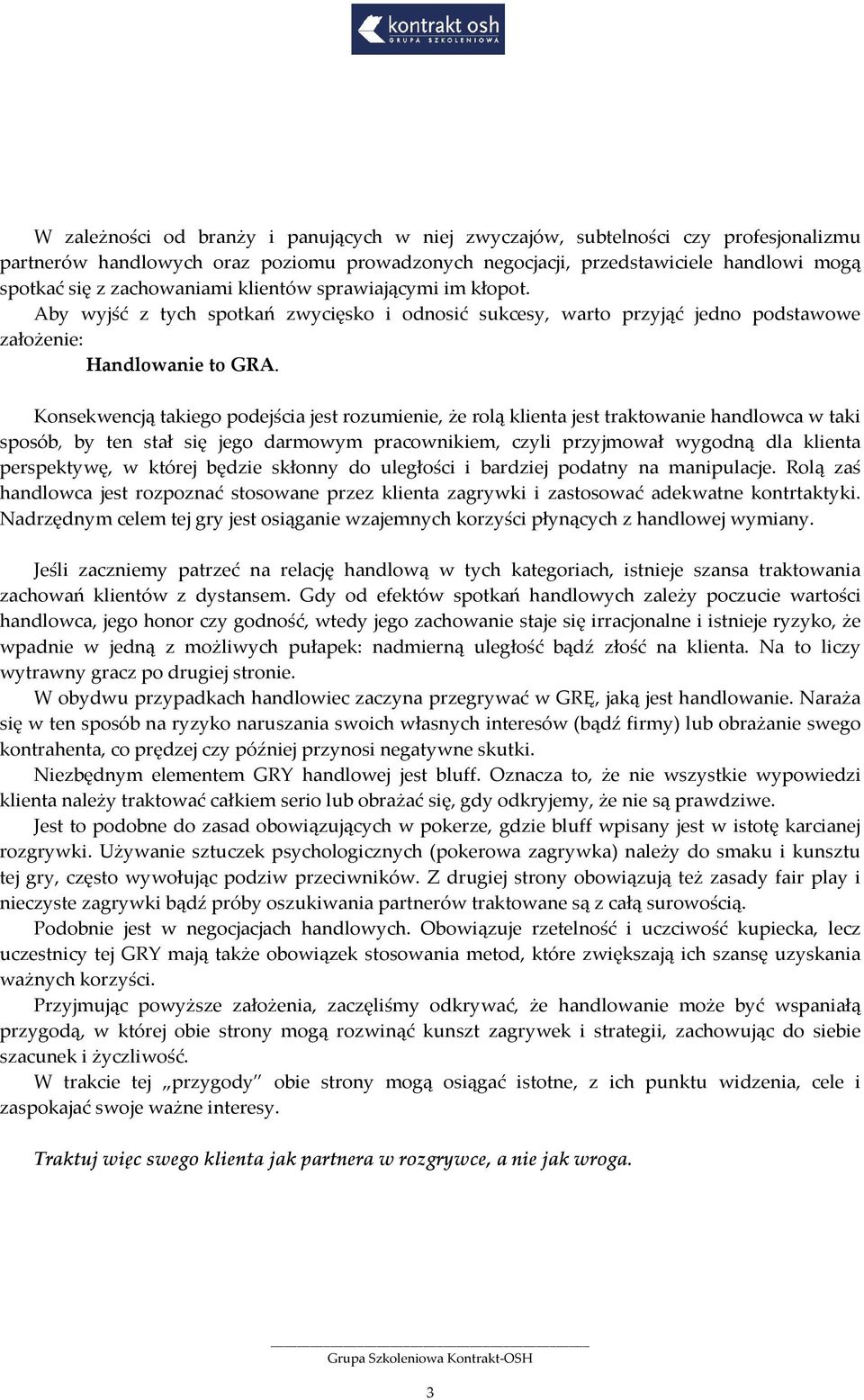 kontrakt osh
GRUPA SZKOLENIOWA

W zależności od branży i panujących w niej zwyczajów, subtelności czy profesjonalizmu partnerów handlowych oraz poziomu prowadzonych negocjacji, przedstawiciele handlowi mogą spotkać się z zachowaniami klientów sprawiającymi im kłopot.
Aby wyjść z tych spotkań zwycięsko i odnosić sukcesy, warto przyjąć jedno podstawowe założenie:
Handlowanie to GRA.

Konsekwencją takiego podejścia jest rozumienie, że rolą klienta jest traktowanie handlowca w taki sposób, by ten stał się jego darmowym pracownikiem, czyli przyjmował wygodną dla klienta perspektywę, w której będzie skłonny do uległości i bardziej podatny na manipulacje. Rolą zaś handlowca jest rozpoznać stosowane przez klienta zagrywki i zastosować adekwatne kontrtaktyki. Nadrzędnym celem tej gry jest osiąganie wzajemnych korzyści płynących z handlowej wymiany.

Jeśli zaczniemy patrzeć na relację handlową w tych kategoriach, istnieje szansa traktowania zachowań klientów z dystansem. Gdy od efektów spotkań handlowych zależy poczucie wartości handlowca, jego honor czy godność, wtedy jego zachowanie staje się irracjonalne i istnieje ryzyko, że wpadnie w jedną z możliwych pułapek: nadmierną uległość bądź złość na klienta. Na to liczy wytrawny gracz po drugiej stronie.
W obydwu przypadkach handlowiec zaczyna przegrywać w GRĘ, jaką jest handlowanie. Naraża się w ten sposób na ryzyko naruszania swoich własnych interesów (bądź firmy) lub obrażanie swego kontrahenta, co prędzej czy później przynosi negatywne skutki.
Niezbędnym elementem GRY handlowej jest bluff. Oznacza to, że nie wszystkie wypowiedzi klienta należy traktować całkiem serio lub obrażać się, gdy odkryjemy, że nie są prawdziwe.
Jest to podobne do zasad obowiązujących w pokerze, gdzie bluff wpisany jest w istotę karcianej rozgrywki. Używanie sztuczek psychologicznych (pokerowa zagrywka) należy do smaku i kunsztu tej gry, często wywołując podziw przeciwników. Z drugiej strony obowiązują też zasady fair play i nieczyste zagrywki bądź próby oszukiwania partnerów traktowane są z całą surowością.
Podobnie jest w negocjacjach handlowych. Obowiązuje rzetelność i uczciwość kupiecka, lecz uczestnicy tej GRY mają także obowiązek stosowania metod, które zwiększają ich szansę uzyskania ważnych korzyści.
Przyjmując powyższe założenia, zaczęliśmy odkrywać, że handlowanie może być wspaniałą przygodą, w której obie strony mogą rozwinąć kunszt zagrywek i strategii, zachowując do siebie szacunek i życzliwość.
W trakcie tej „przygody” obie strony mogą osiągać istotne, z ich punktu widzenia, cele i zaspokajać swoje ważne interesy.

Traktuj więc swego klienta jak partnera w rozgrywce, a nie jak wroga.

Grupa Szkoleniowa Kontrakt-OSH

3